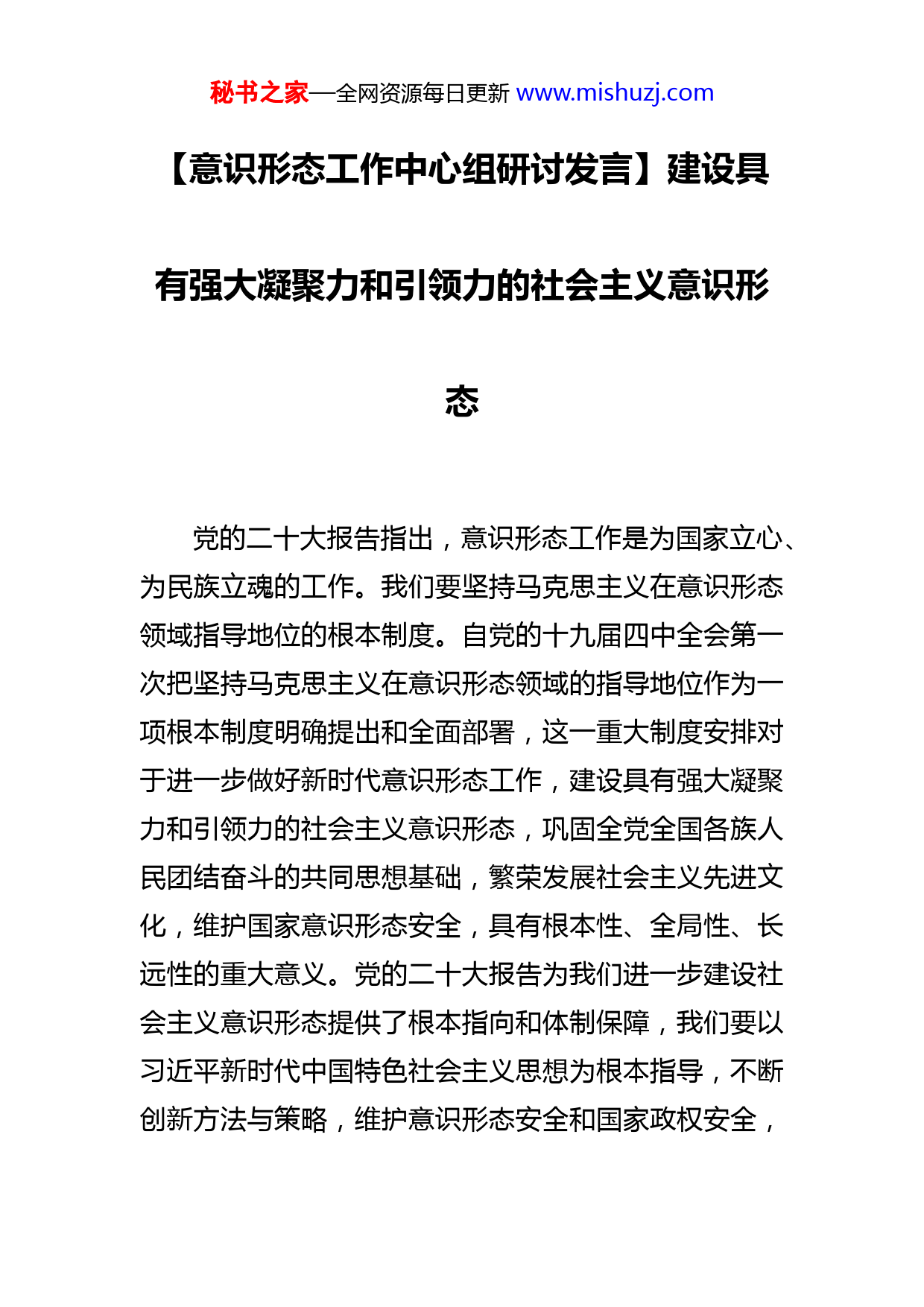 秘书之家—全网资源每日更新 www.mishuzj.com

【意识形态工作中心组研讨发言】建设具有强大凝聚力和引领力的社会主义意识形态

党的二十大报告指出，意识形态工作是为国家立心、为民族立魂的工作。我们要坚持马克思主义在意识形态领域指导地位的根本制度。自党的十九届四中全会第一次把坚持马克思主义在意识形态领域的指导地位作为一项根本制度明确提出和全面部署，这一重大制度安排对于进一步做好新时代意识形态工作，建设具有强大凝聚力和引领力的社会主义意识形态，巩固全党全国各族人民团结奋斗的共同思想基础，繁荣发展社会主义先进文化，维护国家意识形态安全，具有根本性、全局性、长远性的重大意义。党的二十大报告为我们进一步建设社会主义意识形态提供了根本指向和体制保障，我们要以习近平新时代中国特色社会主义思想为根本指导，不断创新方法与策略，维护意识形态安全和国家政权安全，